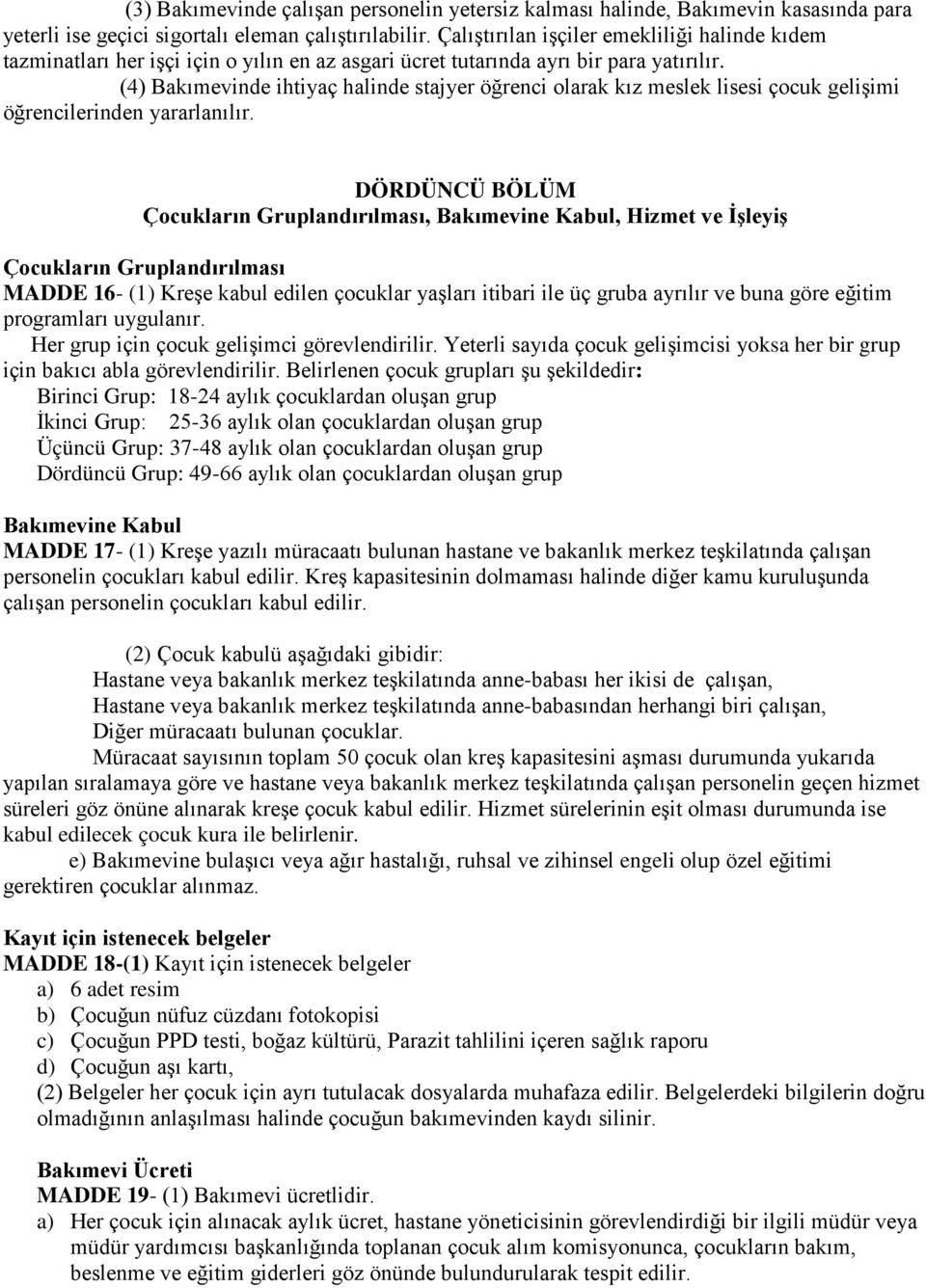 (3) Bakımevinde çalışan personelin yetersiz kalması halinde, Bakımevin kasasında para yeterli ise geçici sigortalı eleman çalıştırılabilir. Çalıştırılan işçiler emekliliği halinde kıdem tazminatları her işçi için o yılın en az asgari ücret tutarında ayrı bir para yatırılır.

(4) Bakımevinde ihtiyaç halinde stajyer öğrenci olarak kız meslek lisesi çocuk gelişimi öğrencilerinden yararlanılır.

DÖRDÜNCÜ BÖLÜM
Çocukların Gruplandırılması, Bakımevine Kabul, Hizmet ve İşleyiş

Çocukların Gruplandırılması
MADDE 16- (1) Kreşe kabul edilen çocuklar yaşları itibari ile üç gruba ayrılır ve buna göre eğitim programları uygulanır.

Her grup için çocuk gelişimci görevlendirilir. Yeterli sayıda çocuk gelişimcisi yoksa her bir grup için bakıcı abla görevlendirilir. Belirlenen çocuk grupları şu şekildedir:

Birinci Grup: 18-24 aylık çocuklardan oluşan grup
İkinci Grup: 25-36 aylık olan çocuklardan oluşan grup
Üçüncü Grup: 37-48 aylık olan çocuklardan oluşan grup
Dördüncü Grup: 49-66 aylık olan çocuklardan oluşan grup

Bakımevine Kabul
MADDE 17- (1) Kreşe yazılı müracaatı bulunan hastane ve bakanlık merkez teşkilatında çalışan personelin çocukları kabul edilir. Kreş kapasitesinin dolmaması halinde diğer kamu kuruluşunda çalışan personelin çocukları kabul edilir.

(2) Çocuk kabulü aşağıdaki gibidir:
Hastane veya bakanlık merkez teşkilatında anne-babası her ikisi de çalışan,
Hastane veya bakanlık merkez teşkilatında anne-babasından herhangi biri çalışan,
Diğer müracaatı bulunan çocuklar.

Müracaat sayısının toplam 50 çocuk olan kreş kapasitesini aşması durumunda yukarıda yapılan sıralamaya göre ve hastane veya bakanlık merkez teşkilatında çalışan personelin geçen hizmet süreleri göz önüne alınarak kreşe çocuk kabul edilir. Hizmet sürelerinin eşit olması durumunda ise kabul edilecek çocuk kura ile belirlenir.

e) Bakımevine bulaşıcı veya ağır hastalığı, ruhsal ve zihinsel engeli olup özel eğitimi gerektiren çocuklar alınmaz.

Kayıt için istenecek belgeler
MADDE 18-(1) Kayıt için istenecek belgeler
a) 6 adet resim
b) Çocuğun nüfuz cüzdanı fotokopisi
c) Çocuğun PPD testi, boğaz kültürü, Parazit tahlilini içeren sağlık raporu
d) Çocuğun aşı kartı,
(2) Belgeler her çocuk için ayrı tutulacak dosyalarda muhafaza edilir. Belgelerdeki bilgilerin doğru olmadığının anlaşılması halinde çocuğun bakımevinden kaydı silinir.

Bakımevi Ücreti
MADDE 19- (1) Bakımevi ücretlidir.
a) Her çocuk için alınacak aylık ücret, hastane yöneticisinin görevlendirdiği bir ilgili müdür veya müdür yardımcısı başkanlığında toplanan çocuk alım komisyonunca, çocukların bakım, beslenme ve eğitim giderleri göz önünde bulundurularak tespit edilir.